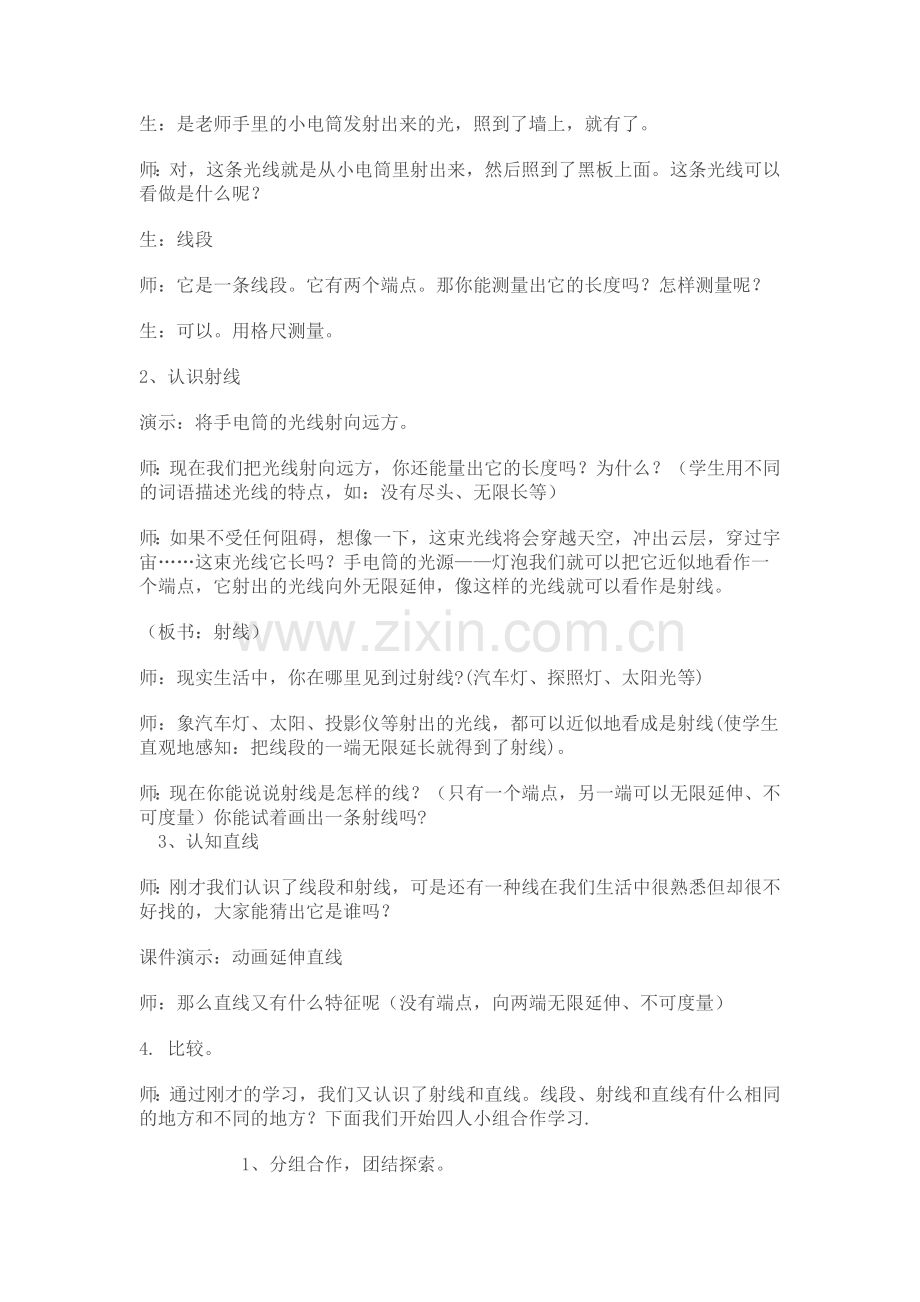 生：是老师手里的小电筒发射出来的光，照到了墙上，就有了。

师：对，这条光线就是从小电筒里射出来，然后照到了黑板上面。这条光线可以看做是什么呢？

生：线段

师：它是一条线段。它有两个端点。那你能测量出它的长度吗？怎样测量呢？

生：可以。用格尺测量。

2、认识射线

演示：将手电筒的光线射向远方。

师：现在我们把光线射向远方，你还能量出它的长度吗？为什么？（学生用不同的词语描述光线的特点，如：没有尽头、无限长等）

师：如果不受任何阻碍，想像一下，这束光线将会穿越天空，冲出云层，穿过宇宙……这束光线它长吗？手电筒的光源——灯泡我们就可以把它近似地看作一个端点，它射出的光线向外无限延伸，像这样的光线就可以看作是射线。

（板书：射线）

www.zixin.com.cn

师：现实生活中，你在哪里见到过射线?(汽车灯、探照灯、太阳光等)

师：象汽车灯、太阳、投影仪等射出的光线，都可以近似地看成是射线(使学生直观地感知：把线段的一端无限延长就得到了射线)。

师：现在你能说说射线是怎样的线？（只有一个端点，另一端可以无限延伸、不可度量）你能试着画出一条射线吗?

3、认知直线

师：刚才我们认识了线段和射线，可是还有一种线在我们生活中很熟悉但却很不好找的，大家能猜出它是谁吗？

课件演示：动画延伸直线

师：那么直线又有什么特征呢（没有端点，向两端无限延伸、不可度量）

4. 比较。

师：通过刚才的学习，我们又认识了射线和直线。线段、射线和直线有什么相同的地方和不同的地方？下面我们开始四人小组合作学习.

1、分组合作，团结探索。